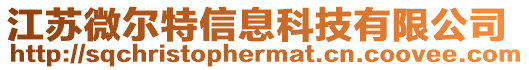 江苏微尔特信息科技有限公司
http://sqchristophermat.cn.coovee.com